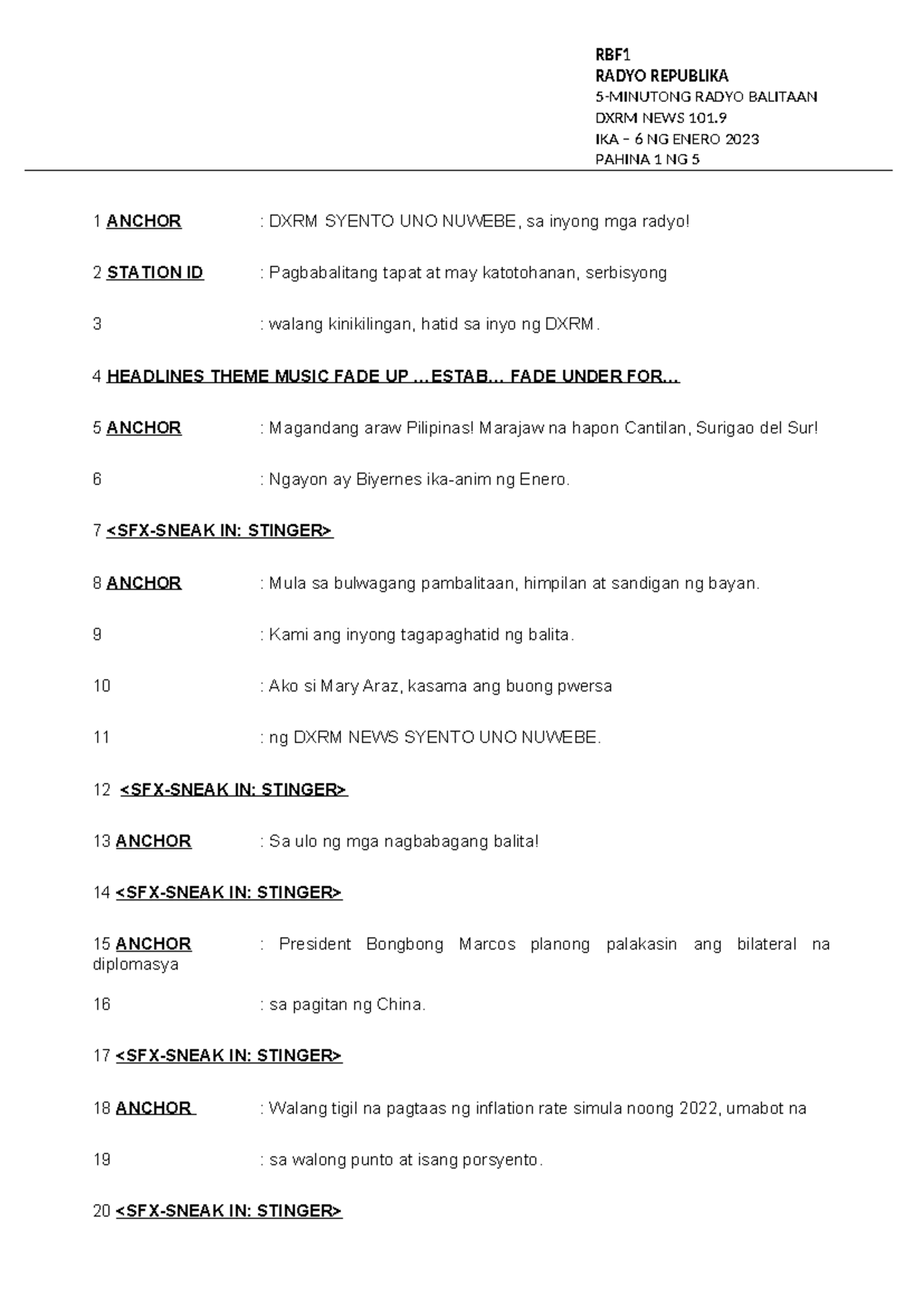 RBF1
RADYO REPUBLIKA
5-MINUTONG RADYO BALITAAN
DXRM NEWS 101.9
IKA – 6 NG ENERO 2023
PAHINA 1 NG 5

1 ANCHOR : DXRM SYENTO UNO NUWEBE, sa inyong mga radyo!

2 STATION ID : Pagbabalitang tapat at may katotohanan, serbisyong

3 : walang kinikilingan, hatid sa inyo ng DXRM.

4 HEADLINES THEME MUSIC FADE UP …ESTAB… FADE UNDER FOR…

5 ANCHOR : Magandang araw Pilipinas! Marajaw na hapon Cantilan, Surigao del Sur!

6 : Ngayon ay Biyernes ika-anim ng Enero.

7 <SFX-SNEAK IN: STINGER>

8 ANCHOR : Mula sa bulwagang pambalitaan, himpilan at sandigan ng bayan.

9 : Kami ang inyong tagapaghatid ng balita.

10 : Ako si Mary Araz, kasama ang buong pwersa

11 : ng DXRM NEWS SYENTO UNO NUWEBE.

12 <SFX-SNEAK IN: STINGER>

13 ANCHOR : Sa ulo ng mga nagbabagang balita!

14 <SFX-SNEAK IN: STINGER>

15 ANCHOR : President Bongbong Marcos planong palakasin ang bilateral na diplomasya

16 : sa pagitan ng China.

17 <SFX-SNEAK IN: STINGER>

18 ANCHOR : Walang tigil na pagtaas ng inflation rate simula noong 2022, umabot na

19 : sa walong punto at isang porsyento.

20 <SFX-SNEAK IN: STINGER>